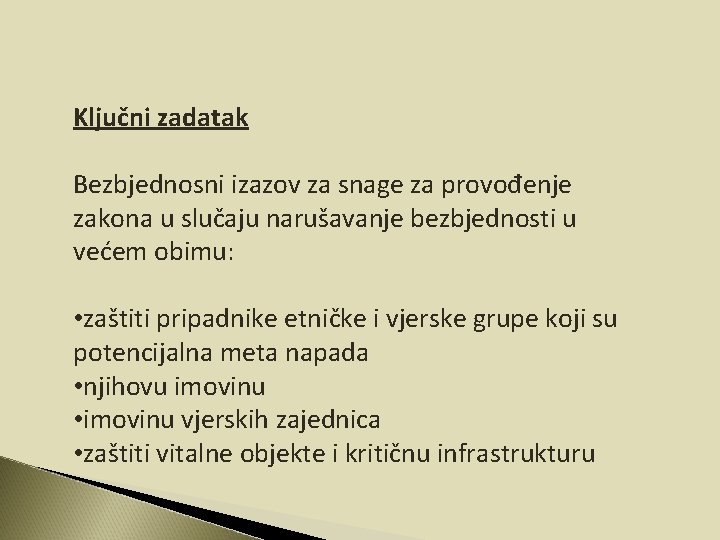 Ključni zadatak

Bezbjednosni izazov za snage za provođenje zakona u slučaju narušavanje bezbjednosti u većem obimu:

• zaštiti pripadnike etničke i vjerske grupe koji su potencijalna meta napada
• njihovu imovinu
• imovinu vjerskih zajednica
• zaštiti vitalne objekte i kritičnu infrastrukturu